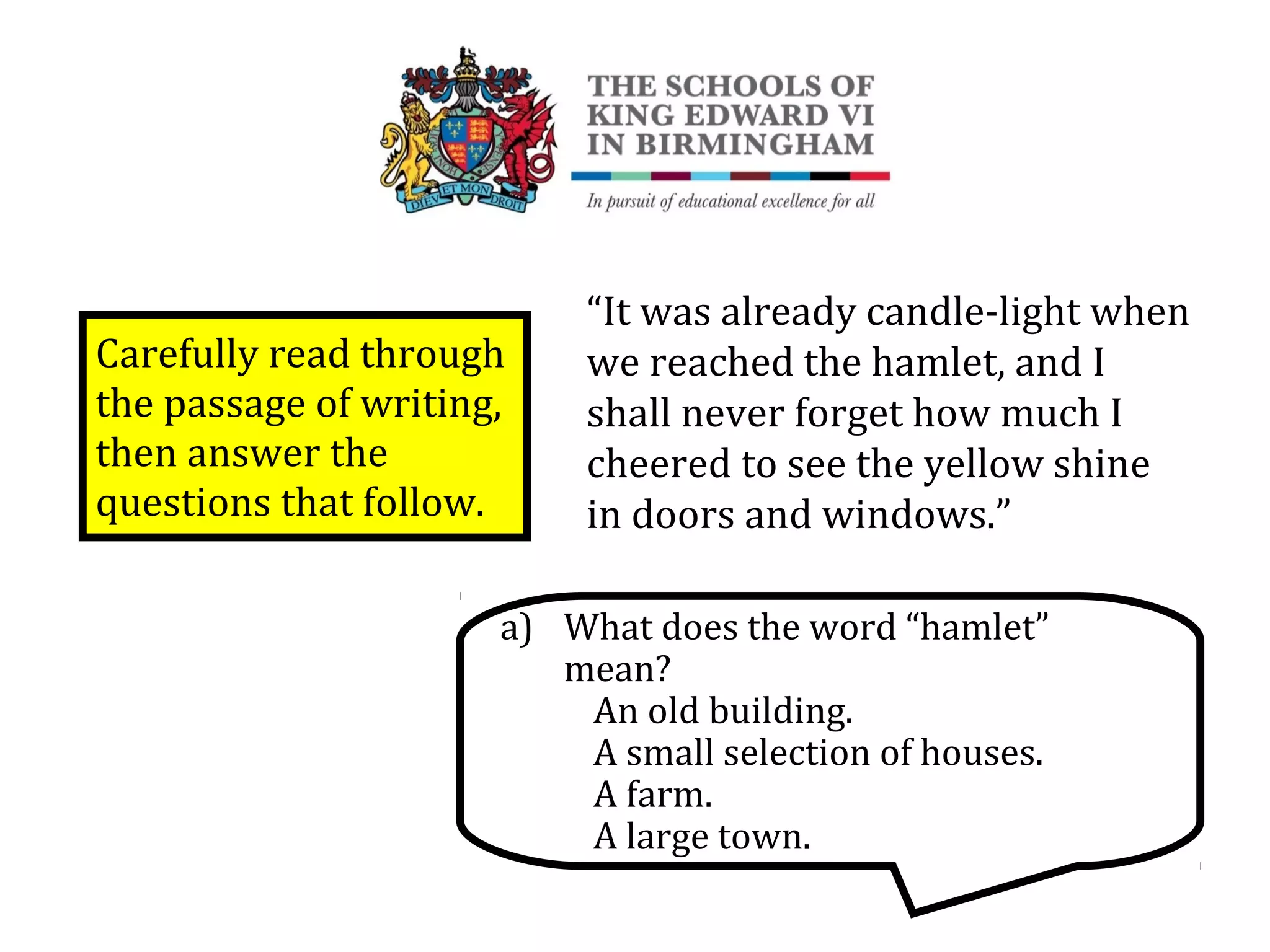 DIEV ET MON DROIT

THE SCHOOLS OF KING EDWARD VI IN BIRMINGHAM

In pursuit of educational excellence for all

Carefully read through the passage of writing, then answer the questions that follow.

“It was already candle-light when we reached the hamlet, and I shall never forget how much I cheered to see the yellow shine in doors and windows.”

a) What does the word “hamlet” mean?
An old building.
A small selection of houses.
A farm.
A large town.